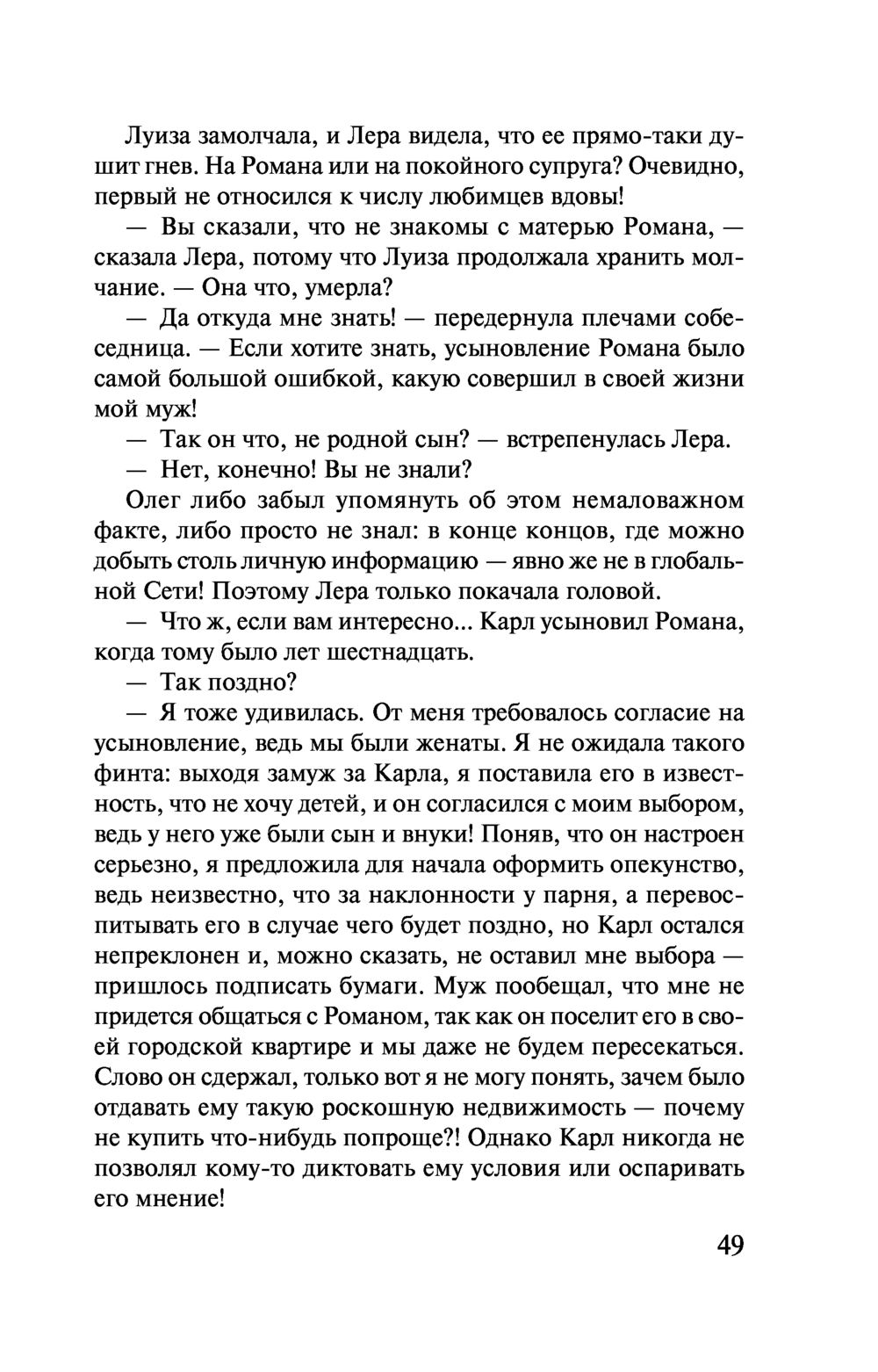 Луиза замолчала, и Лера видела, что ее прямо-таки душит гнев. На Романа или на покойного супруга? Очевидно, первый не относился к числу любимцев вдовы!

— Вы сказали, что не знакомы с матерью Романа, — сказала Лера, потому что Луиза продолжала хранить молчание. — Она что, умерла?

— Да откуда мне знать! — передернула плечами собеседница. — Если хотите знать, усыновление Романа было самой большой ошибкой, какую совершил в своей жизни мой муж!

— Так он что, не родной сын? — встрепенулась Лера.

— Нет, конечно! Вы не знали?

Олег либо забыл упомянуть об этом немаловажном факте, либо просто не знал: в конце концов, где можно добыть столь личную информацию — явно же не в глобальной Сети! Поэтому Лера только покачала головой.

— Что ж, если вам интересно... Карл усыновил Романа, когда тому было лет шестнадцать.

— Так поздно?

— Я тоже удивилась. От меня требовалось согласие на усыновление, ведь мы были женаты. Я не ожидала такого финта: выходя замуж за Карла, я поставила его в известность, что не хочу детей, и он согласился с моим выбором, ведь у него уже были сын и внуки! Поняв, что он настроен серьезно, я предложила для начала оформить опекунство, ведь неизвестно, что за наклонности у парня, а перевоспитывать его в случае чего будет поздно, но Карл остался непреклонен и, можно сказать, не оставил мне выбора — пришлось подписать бумаги. Муж пообещал, что мне не придется общаться с Романом, так как он поселит его в своей городской квартире и мы даже не будем пересекаться. Слово он сдержал, только вот я не могу понять, зачем было отдавать ему такую роскошную недвижимость — почему не купить что-нибудь попроще?! Однако Карл никогда не позволял кому-то диктовать ему условия или оспаривать его мнение!

49